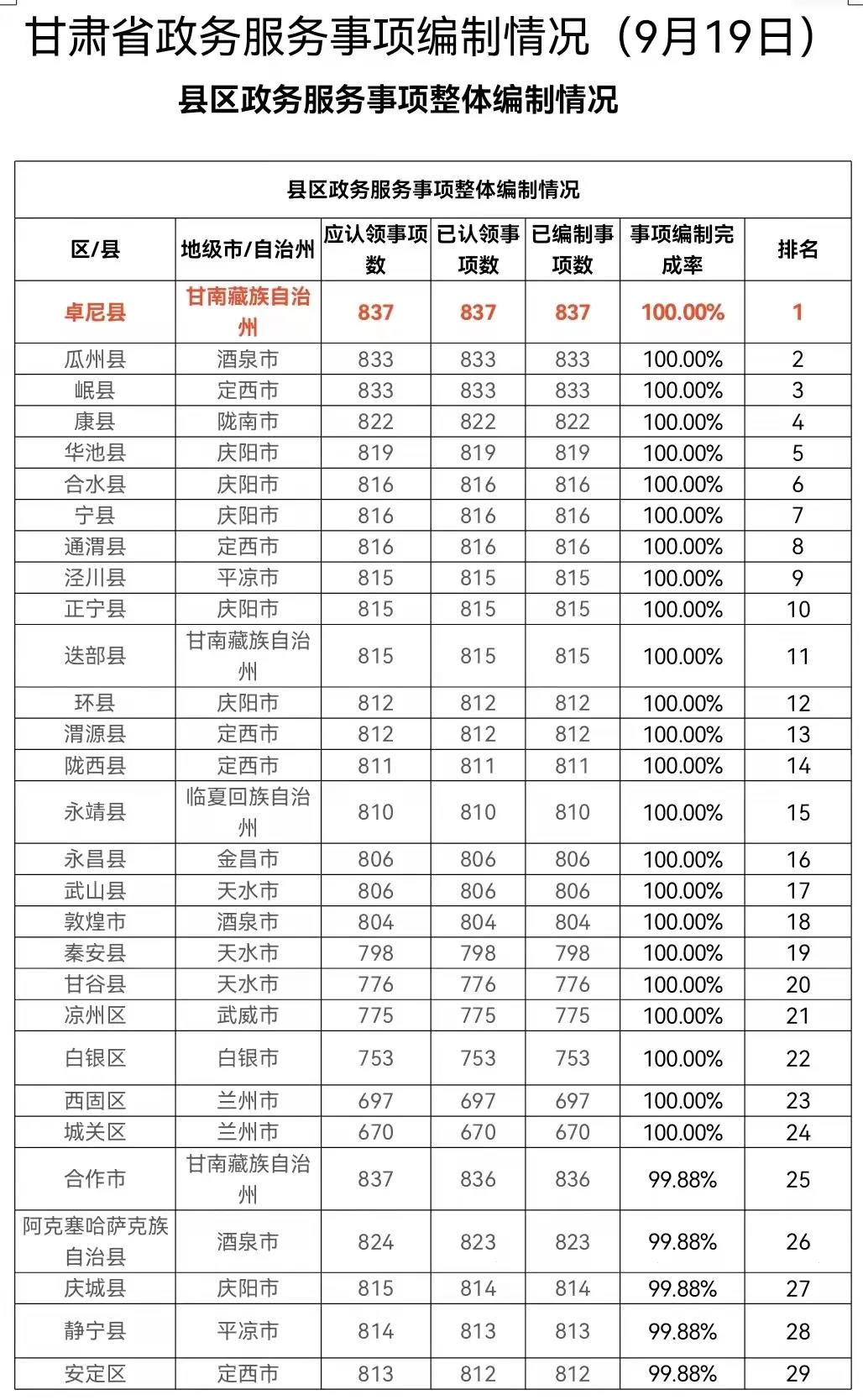 甘肃省政务服务事项编制情况（9月19日）

县区政务服务事项整体编制情况

县区政务服务事项整体编制情况

| 区/县 | 地级市/自治州 | 应认领事项数 | 已认领事项数 | 已编制事项数 | 事项编制完成率 | 排名 |
|---|---|---|---|---|---|---|
| 卓尼县 | 甘南藏族自治州 | 837 | 837 | 837 | 100.00% | 1 |
| 瓜州县 | 酒泉市 | 833 | 833 | 833 | 100.00% | 2 |
| 岷县 | 定西市 | 833 | 833 | 833 | 100.00% | 3 |
| 康县 | 陇南市 | 822 | 822 | 822 | 100.00% | 4 |
| 华池县 | 庆阳市 | 819 | 819 | 819 | 100.00% | 5 |
| 合水县 | 庆阳市 | 816 | 816 | 816 | 100.00% | 6 |
| 宁县 | 庆阳市 | 816 | 816 | 816 | 100.00% | 7 |
| 通渭县 | 定西市 | 816 | 816 | 816 | 100.00% | 8 |
| 泾川县 | 平凉市 | 815 | 815 | 815 | 100.00% | 9 |
| 正宁县 | 庆阳市 | 815 | 815 | 815 | 100.00% | 10 |
| 迭部县 | 甘南藏族自治州 | 815 | 815 | 815 | 100.00% | 11 |
| 环县 | 庆阳市 | 812 | 812 | 812 | 100.00% | 12 |
| 渭源县 | 定西市 | 812 | 812 | 812 | 100.00% | 13 |
| 陇西县 | 定西市 | 811 | 811 | 811 | 100.00% | 14 |
| 永靖县 | 临夏回族自治州 | 810 | 810 | 810 | 100.00% | 15 |
| 永昌县 | 金昌市 | 806 | 806 | 806 | 100.00% | 16 |
| 武山县 | 天水市 | 806 | 806 | 806 | 100.00% | 17 |
| 敦煌市 | 酒泉市 | 804 | 804 | 804 | 100.00% | 18 |
| 秦安县 | 天水市 | 798 | 798 | 798 | 100.00% | 19 |
| 甘谷县 | 天水市 | 776 | 776 | 776 | 100.00% | 20 |
| 凉州区 | 武威市 | 775 | 775 | 775 | 100.00% | 21 |
| 白银区 | 白银市 | 753 | 753 | 753 | 100.00% | 22 |
| 西固区 | 兰州市 | 697 | 697 | 697 | 100.00% | 23 |
| 城关区 | 兰州市 | 670 | 670 | 670 | 100.00% | 24 |
| 合作市 | 甘南藏族自治州 | 837 | 836 | 836 | 99.88% | 25 |
| 阿克塞哈萨克族自治县 | 酒泉市 | 824 | 823 | 823 | 99.88% | 26 |
| 庆城县 | 庆阳市 | 815 | 814 | 814 | 99.88% | 27 |
| 静宁县 | 平凉市 | 814 | 813 | 813 | 99.88% | 28 |
| 安定区 | 定西市 | 813 | 812 | 812 | 99.88% | 29 |